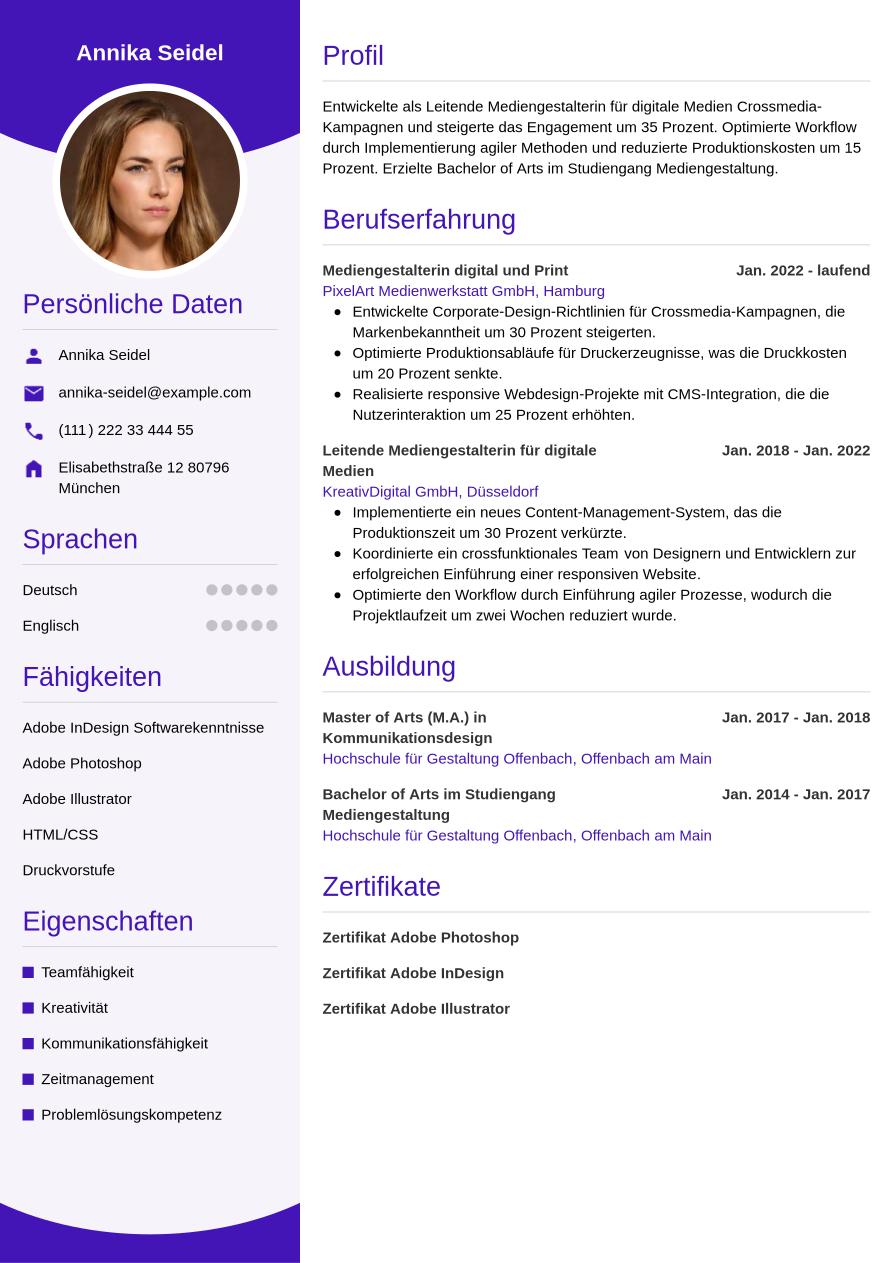 Annika Seidel

Persönliche Daten

Annika Seidel

annika-seidel@example.com

(111) 222 33 444 55

Elisabethstraße 12 80796 München

Sprachen

Deutsch

Englisch

Fähigkeiten

Adobe InDesign Softwarekenntnisse

Adobe Photoshop

Adobe Illustrator

HTML/CSS

Druckvorstufe

Eigenschaften

Teamfähigkeit

Kreativität

Kommunikationsfähigkeit

Zeitmanagement

Problemlösungskompetenz

Profil

Entwickelte als Leitende Mediengestalterin für digitale Medien Crossmedia-Kampagnen und steigerte das Engagement um 35 Prozent. Optimierte Workflow durch Implementierung agiler Methoden und reduzierte Produktionskosten um 15 Prozent. Erzielte Bachelor of Arts im Studiengang Mediengestaltung.

Berufserfahrung

Mediengestalterin digital und Print
Jan. 2022 - laufend
PixelArt Medienwerkstatt GmbH, Hamburg
- Entwickelte Corporate-Design-Richtlinien für Crossmedia-Kampagnen, die Markenbekanntheit um 30 Prozent steigerten.
- Optimierte Produktionsabläufe für Druckerzeugnisse, was die Druckkosten um 20 Prozent senkte.
- Realisierte responsive Webdesign-Projekte mit CMS-Integration, die die Nutzerinteraktion um 25 Prozent erhöhten.

Leitende Mediengestalterin für digitale Medien
Jan. 2018 - Jan. 2022
KreativDigital GmbH, Düsseldorf
- Implementierte ein neues Content-Management-System, das die Produktionszeit um 30 Prozent verkürzte.
- Koordinierte ein crossfunktionales Team von Designern und Entwicklern zur erfolgreichen Einführung einer responsiven Website.
- Optimierte den Workflow durch Einführung agiler Prozesse, wodurch die Projektlaufzeit um zwei Wochen reduziert wurde.

Ausbildung

Master of Arts (M.A.) in Kommunikationsdesign
Jan. 2017 - Jan. 2018
Hochschule für Gestaltung Offenbach, Offenbach am Main

Bachelor of Arts im Studiengang Mediengestaltung
Jan. 2014 - Jan. 2017
Hochschule für Gestaltung Offenbach, Offenbach am Main

Zertifikate

Zertifikat Adobe Photoshop

Zertifikat Adobe InDesign

Zertifikat Adobe Illustrator